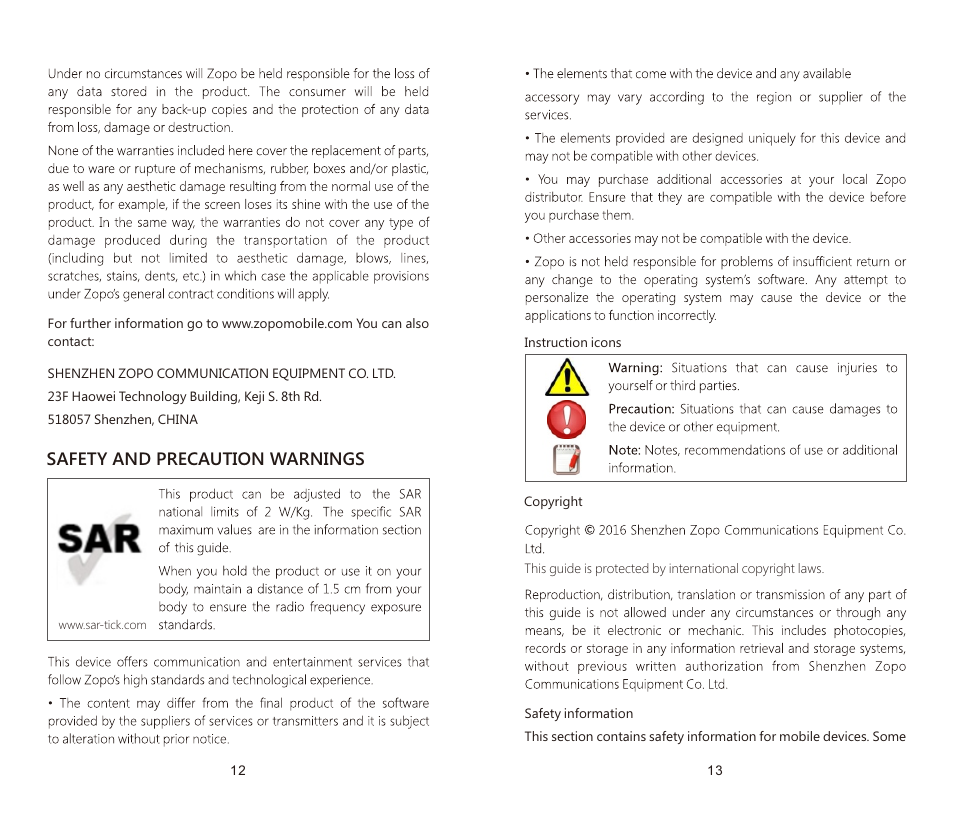 Under no circumstances will Zopo be held responsible for the loss of any data stored in the product. The consumer will be held responsible for any back-up copies and the protection of any data from loss, damage or destruction.

None of the warranties included here cover the replacement of parts, due to ware or rupture of mechanisms, rubber, boxes and/or plastic, as well as any aesthetic damage resulting from the normal use of the product, for example, if the screen loses its shine with the use of the product. In the same way, the warranties do not cover any type of damage produced during the transportation of the product (including but not limited to aesthetic damage, blows, lines, scratches, stains, dents, etc.) in which case the applicable provisions under Zopo's general contract conditions will apply.

For further information go to www.zopomobile.com You can also contact:

SHENZHEN ZOPO COMMUNICATION EQUIPMENT CO. LTD.

23F Haowei Technology Building, Keji S. 8th Rd.

518057 Shenzhen, CHINA

SAFETY AND PRECAUTION WARNINGS

SAR

www.sar-tick.com

This product can be adjusted to the SAR national limits of 2 W/Kg. The specific SAR maximum values are in the information section of this guide.

When you hold the product or use it on your body, maintain a distance of 1.5 cm from your body to ensure the radio frequency exposure standards.

This device offers communication and entertainment services that follow Zopo's high standards and technological experience.

• The content may differ from the final product of the software provided by the suppliers of services or transmitters and it is subject to alteration without prior notice.

12

• The elements that come with the device and any available accessory may vary according to the region or supplier of the services.

• The elements provided are designed uniquely for this device and may not be compatible with other devices.

• You may purchase additional accessories at your local Zopo distributor. Ensure that they are compatible with the device before you purchase them.

• Other accessories may not be compatible with the device.

• Zopo is not held responsible for problems of insufficient return or any change to the operating system's software. Any attempt to personalize the operating system may cause the device or the applications to function incorrectly.

Instruction icons

Warning: Situations that can cause injuries to yourself or third parties.

Precaution: Situations that can cause damages to the device or other equipment.

Note: Notes, recommendations of use or additional information.

Copyright

Copyright © 2016 Shenzhen Zopo Communications Equipment Co. Ltd.

This guide is protected by international copyright laws.

Reproduction, distribution, translation or transmission of any part of this guide is not allowed under any circumstances or through any means, be it electronic or mechanic. This includes photocopies, records or storage in any information retrieval and storage systems, without previous written authorization from Shenzhen Zopo Communications Equipment Co. Ltd.

Safety information

This section contains safety information for mobile devices. Some

13